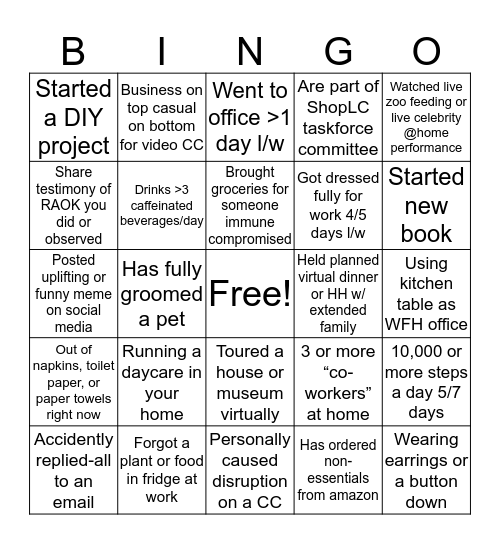 | B | I | N | G | O |
|---|---|---|---|---|
| Started a DIY project | Business on top casual on bottom for video CC | Went to office >1 day l/w | Are part of ShopLC taskforce committee | Watched live zoo feeding or live celebrity @home performance |
| Share testimony of RAOK you did or observed | Drinks >3 caffeinated beverages/day | Brought groceries for someone immune compromised | Got dressed fully for work 4/5 days l/w | Started new book |
| Posted uplifting or funny meme on social media | Has fully groomed a pet | Free! | Held planned virtual dinner or HH w/ extended family | Using kitchen table as WFH office |
| Out of napkins, toilet paper, or paper towels right now | Running a daycare in your home | Toured a house or museum virtually | 3 or more “co-workers” at home | 10,000 or more steps a day 5/7 days |
| Accidently replied-all to an email | Forgot a plant or food in fridge at work | Personally caused disruption on a CC | Has ordered non-essentials from amazon | Wearing earrings or a button down |